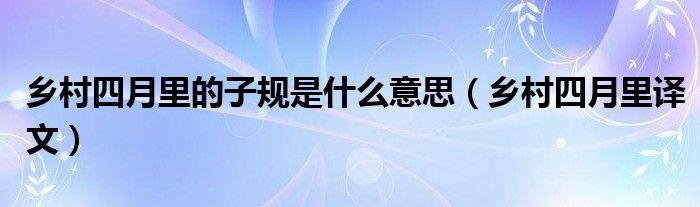 乡村四月里的子规是什么意思（乡村四月里译文）